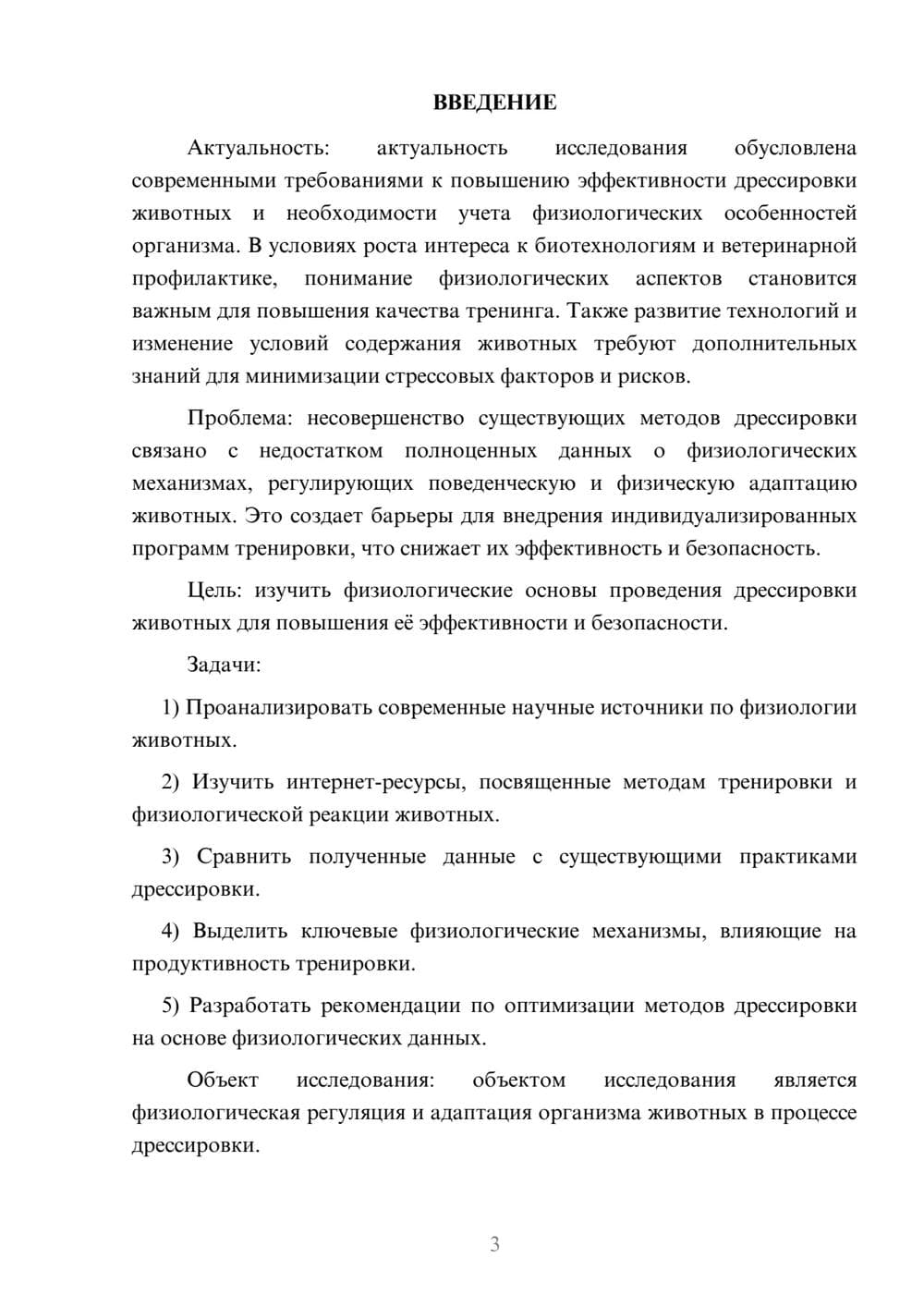 ВВЕДЕНИЕ

Актуальность: актуальность исследования обусловлена современными требованиями к повышению эффективности дрессировки животных и необходимости учета физиологических особенностей организма. В условиях роста интереса к биотехнологиям и ветеринарной профилактике, понимание физиологических аспектов становится важным для повышения качества тренинга. Также развитие технологий и изменение условий содержания животных требуют дополнительных знаний для минимизации стрессовых факторов и рисков.

Проблема: несовершенство существующих методов дрессировки связано с недостатком полноценных данных о физиологических механизмах, регулирующих поведенческую и физическую адаптацию животных. Это создает барьеры для внедрения индивидуализированных программ тренировки, что снижает их эффективность и безопасность.

Цель: изучить физиологические основы проведения дрессировки животных для повышения её эффективности и безопасности.

Задачи:

1) Проанализировать современные научные источники по физиологии животных.

2) Изучить интернет-ресурсы, посвященные методам тренировки и физиологической реакции животных.

3) Сравнить полученные данные с существующими практиками дрессировки.

4) Выделить ключевые физиологические механизмы, влияющие на продуктивность тренировки.

5) Разработать рекомендации по оптимизации методов дрессировки на основе физиологических данных.

Объект исследования: объектом исследования является физиологическая регуляция и адаптация организма животных в процессе дрессировки.

3